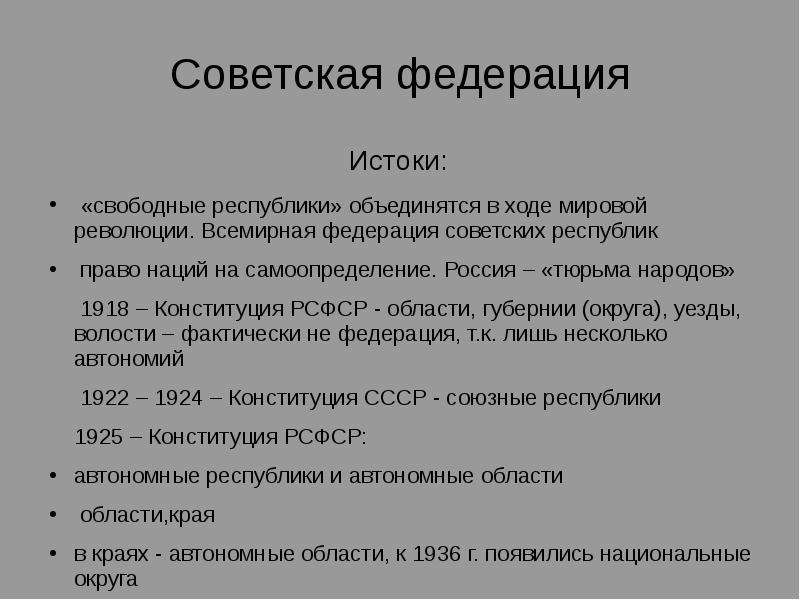 Советская федерация

Истоки:

• «свободные республики» объединятся в ходе мировой революции. Всемирная федерация советских республик

• право наций на самоопределение. Россия – «тюрьма народов»

1918 – Конституция РСФСР - области, губернии (округа), уезды, волости – фактически не федерация, т.к. лишь несколько автономий

1922 – 1924 – Конституция СССР - союзные республики

1925 – Конституция РСФСР:

• автономные республики и автономные области

• области,края

• в краях - автономные области, к 1936 г. появились национальные округа